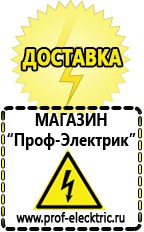 ДОСТАВКА

МАГАЗИН
“Проф-Электрик”

www.prof-electric.ru